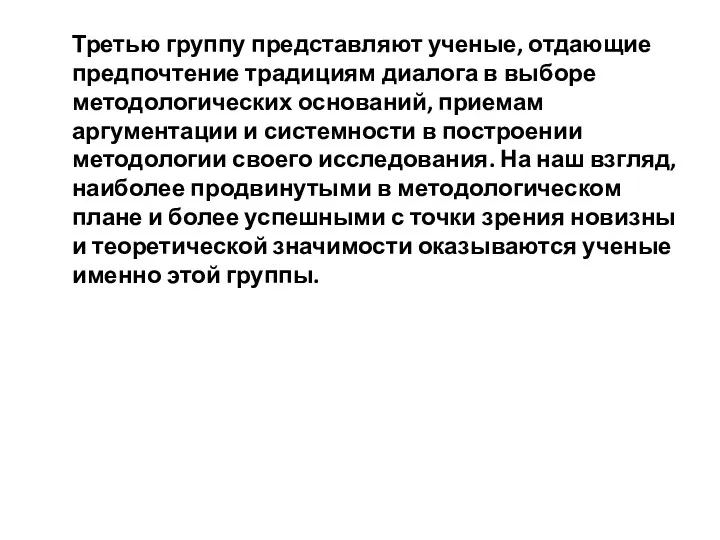 Третью группу представляют ученые, отдающие предпочтение традициям диалога в выборе методологических оснований, приемам аргументации и системности в построении методологии своего исследования. На наш взгляд, наиболее продвинутыми в методологическом плане и более успешными с точки зрения новизны и теоретической значимости оказываются ученые именно этой группы.